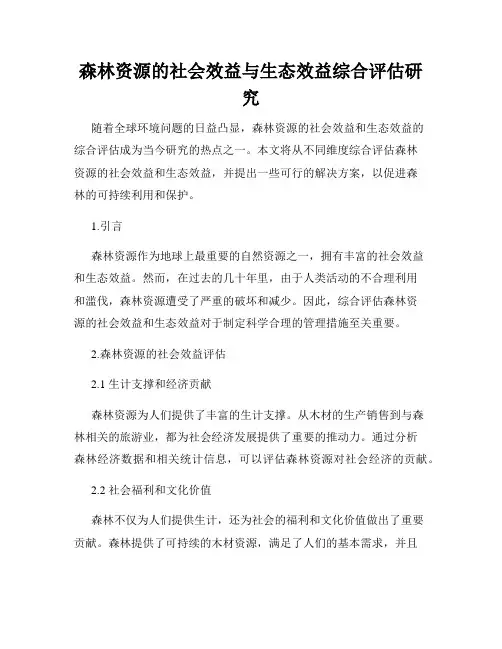 森林资源的社会效益与生态效益综合评估研究

随着全球环境问题的日益凸显，森林资源的社会效益和生态效益的综合评估成为当今研究的热点之一。本文将从不同维度综合评估森林资源的社会效益和生态效益，并提出一些可行的解决方案，以促进森林的可持续利用和保护。

1.引言

森林资源作为地球上最重要的自然资源之一，拥有丰富的社会效益和生态效益。然而，在过去的几十年里，由于人类活动的不合理利用和滥伐，森林资源遭受了严重的破坏和减少。因此，综合评估森林资源的社会效益和生态效益对于制定科学合理的管理措施至关重要。

2.森林资源的社会效益评估

2.1 生计支撑和经济贡献

森林资源为人们提供了丰富的生计支撑。从木材的生产销售到与森林相关的旅游业，都为社会经济发展提供了重要的推动力。通过分析森林经济数据和相关统计信息，可以评估森林资源对社会经济的贡献。

2.2 社会福利和文化价值

森林不仅为人们提供生计，还为社会的福利和文化价值做出了重要贡献。森林提供了可持续的木材资源，满足了人们的基本需求，并且